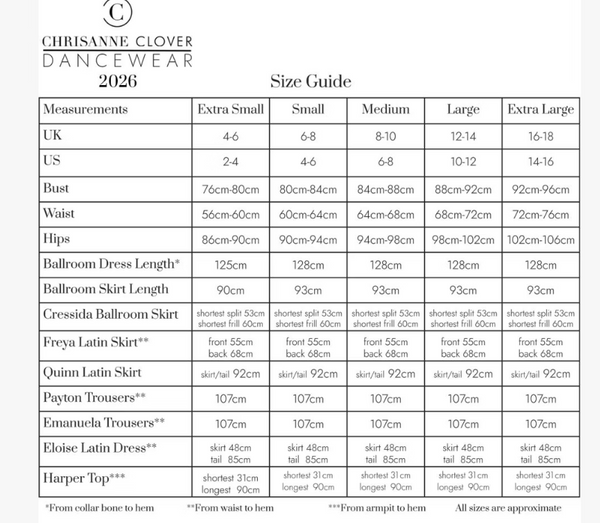 C

CHRISANNE CLOVER
DANCEWEAR
2026

Size Guide

| Measurements | Extra Small | Small | Medium | Large | Extra Large |
|---|---|---|---|---|---|
| UK | 4-6 | 6-8 | 8-10 | 12-14 | 16-18 |
| US | 2-4 | 4-6 | 6-8 | 10-12 | 14-16 |
| Bust | 76cm-80cm | 80cm-84cm | 84cm-88cm | 88cm-92cm | 92cm-96cm |
| Waist | 56cm-60cm | 60cm-64cm | 64cm-68cm | 68cm-72cm | 72cm-76cm |
| Hips | 86cm-90cm | 90cm-94cm | 94cm-98cm | 98cm-102cm | 102cm-106cm |
| Ballroom Dress Length* | 125cm | 128cm | 128cm | 128cm | 128cm |
| Ballroom Skirt Length | 90cm | 93cm | 93cm | 93cm | 93cm |
| Cressida Ballroom Skirt | shortest split 53cm shortest frill 60cm | shortest split 53cm shortest frill 60cm | shortest split 53cm shortest frill 60cm | shortest split 53cm shortest frill 60cm | shortest split 53cm shortest frill 60cm |
| Freya Latin Skirt** | front 55cm back 68cm | front 55cm back 68cm | front 55cm back 68cm | front 55cm back 68cm | front 55cm back 68cm |
| Quinn Latin Skirt | skirt/tail 92cm | skirt/tail 92cm | skirt/tail 92cm | skirt/tail 92cm | skirt/tail 92cm |
| Payton Trousers** | 107cm | 107cm | 107cm | 107cm | 107cm |
| Emanuela Trousers** | 107cm | 107cm | 107cm | 107cm | 107cm |
| Eloise Latin Dress** | skirt 48cm tail 85cm | skirt 48cm tail 85cm | skirt 48cm tail 85cm | skirt 48cm tail 85cm | skirt 48cm tail 85cm |
| Harper Top*** | shortest 31cm longest 90cm | shortest 31cm longest 90cm | shortest 31cm longest 90cm | shortest 31cm longest 90cm | shortest 31cm longest 90cm |

*From collar bone to hem **From waist to hem ***From armpit to hem All sizes are approximate